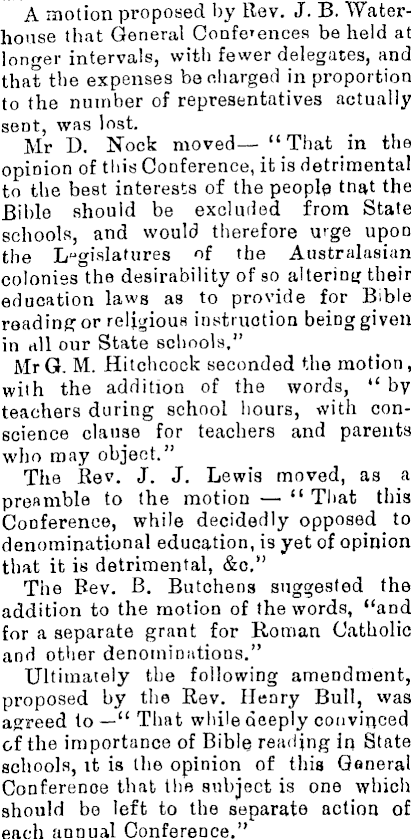 A motion proposed by Rev. J. B. Waterhouse that General Conferences be held at longer intervals, with fewer delegates, and that the expenses be charged in proportion to the number of representatives actually sent, was lost.

Mr D. Nock moved— "That in the opinion of this Conference, it is detrimental to the best interests of the people tnat the Bible should be excluded from State schools, and would therefore urge upon the Legislatures of the Australasian colonies the desirability of so altering their education laws as to provide for Bible reading or religious instruction being given in all our State schools."

Mr G. M. Hitchcock seconded the motion, with the addition of the words, "by teachers during school hours, with conscience clause for teachers and parents who may object."

The Rev. J. J. Lewis moved, as a preamble to the motion — "That this Conference, while decidedly opposed to denominational education, is yet of opinion that it is detrimental, &c."

The Rev. B. Butchens suggested the addition to the motion of the words, "and for a separate grant for Roman Catholic and other denominations."

Ultimately the following amendment, proposed by the Rev. Henry Bull, was agreed to —" That while deeply convinced of the importance of Bible reading in State schools, it is the opinion of this General Conference that the subject is one which should be left to the separate action of each annual Conference."